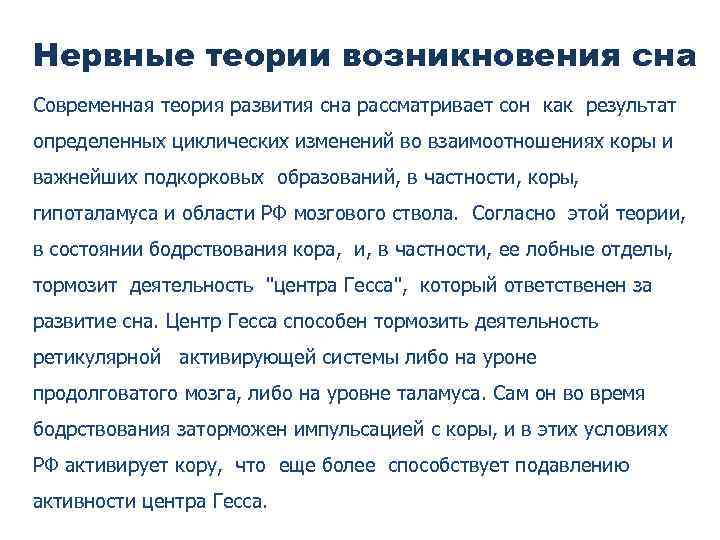 Нервные теории возникновения сна

Современная теория развития сна рассматривает сон как результат определенных циклических изменений во взаимоотношениях коры и важнейших подкорковых образований, в частности, коры, гипоталамуса и области РФ мозгового ствола. Согласно этой теории, в состоянии бодрствования кора, и, в частности, ее лобные отделы, тормозит деятельность "центра Гесса", который ответственен за развитие сна. Центр Гесса способен тормозить деятельность ретикулярной активирующей системы либо на уроне продолговатого мозга, либо на уровне таламуса. Сам он во время бодрствования заторможен импульсацией с коры, и в этих условиях РФ активирует кору, что еще более способствует подавлению активности центра Гесса.